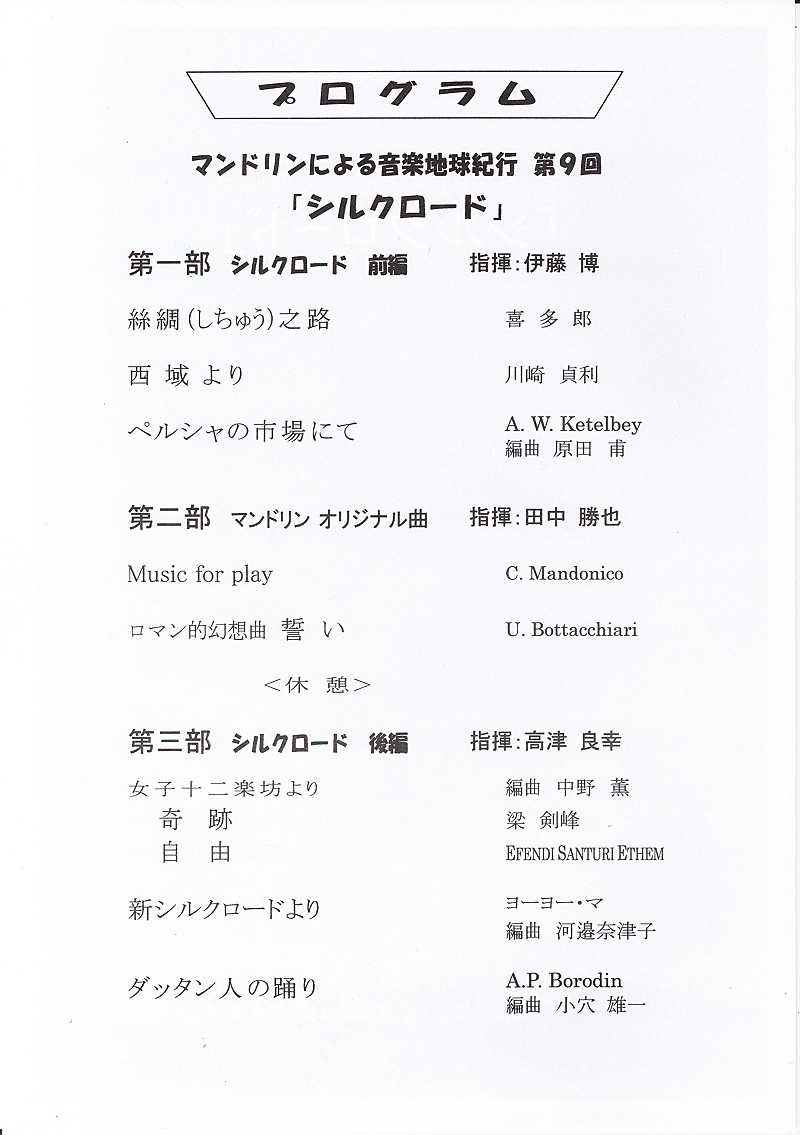 プログラム

マンドリンによる音楽地球紀行 第9回
「シルクロード」

第一部 シルクロード 前編　指揮:伊藤 博

絲綢(しちゅう)之路　喜 多 郎

西 域 より　川崎 貞利

ペルシャの市場にて　A. W. Ketelbey
編曲 原田 甫

第二部 マンドリン オリジナル曲　指揮:田中 勝也

Music for play　C. Mandonico

ロマン的幻想曲 誓 い　U. Bottacchiari

<休 憩>

第三部 シルクロード 後編　指揮:高津 良幸

女子十二楽坊より　編曲 中野 薫
奇 跡　梁 剣峰
自 由　EFENDI SANTURI ETHEM

新シルクロードより　ヨーヨー・マ
編曲 河邉奈津子

ダッタン人の踊り　A.P. Borodin
編曲 小穴 雄一